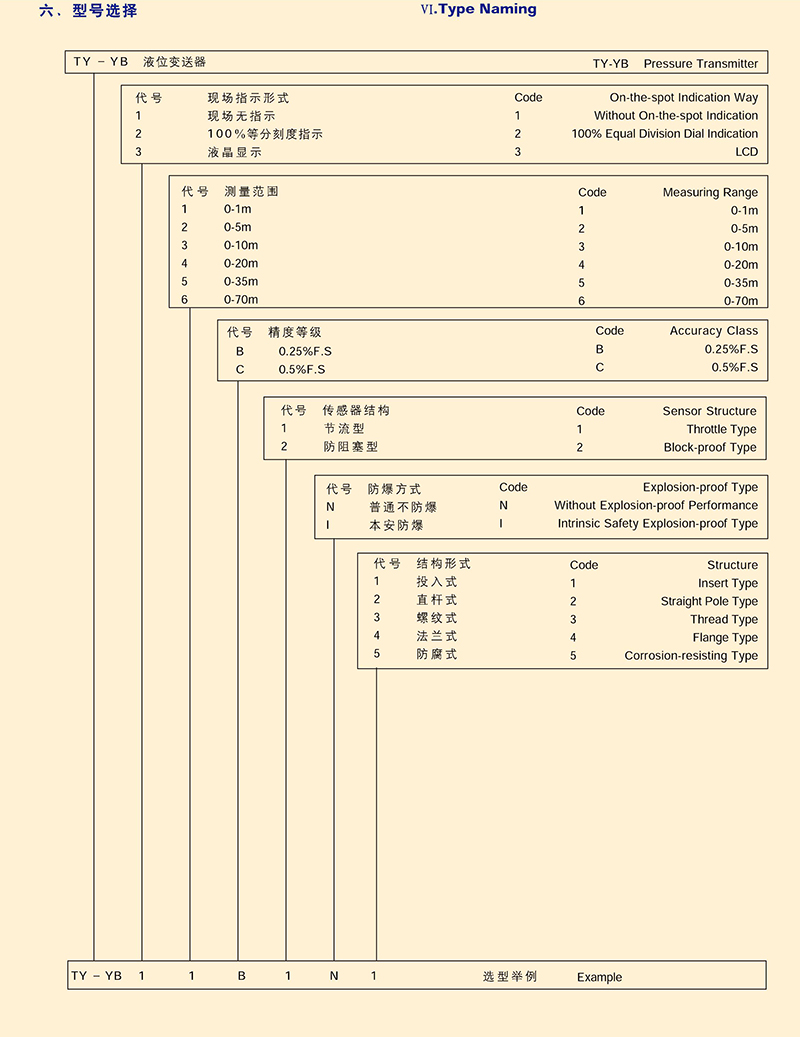 六、型号选择

Ⅵ.Type Naming

TY－YB 液位变送器 TY-YB Pressure Transmitter

| 代号 | 现场指示形式 | Code | On-the-spot Indication Way |
|---|---|---|---|
| 1 | 现场无指示 | 1 | Without On-the-spot Indication |
| 2 | 100%等分刻度指示 | 2 | 100% Equal Division Dial Indication |
| 3 | 液晶显示 | 3 | LCD |

| 代号 | 测量范围 | Code | Measuring Range |
|---|---|---|---|
| 1 | 0-1m | 1 | 0-1m |
| 2 | 0-5m | 2 | 0-5m |
| 3 | 0-10m | 3 | 0-10m |
| 4 | 0-20m | 4 | 0-20m |
| 5 | 0-35m | 5 | 0-35m |
| 6 | 0-70m | 6 | 0-70m |

| 代号 | 精度等级 | Code | Accuracy Class |
|---|---|---|---|
| B | 0.25%F.S | B | 0.25%F.S |
| C | 0.5%F.S | C | 0.5%F.S |

| 代号 | 传感器结构 | Code | Sensor Structure |
|---|---|---|---|
| 1 | 节流型 | 1 | Throttle Type |
| 2 | 防阻塞型 | 2 | Block-proof Type |

| 代号 | 防爆方式 | Code | Explosion-proof Type |
|---|---|---|---|
| N | 普通不防爆 | N | Without Explosion-proof Performance |
| I | 本安防爆 | I | Intrinsic Safety Explosion-proof Type |

| 代号 | 结构形式 | Code | Structure |
|---|---|---|---|
| 1 | 投入式 | 1 | Insert Type |
| 2 | 直杆式 | 2 | Straight Pole Type |
| 3 | 螺纹式 | 3 | Thread Type |
| 4 | 法兰式 | 4 | Flange Type |
| 5 | 防腐式 | 5 | Corrosion-resisting Type |

TY－YB 1 1 B 1 N 1 选型举例 Example